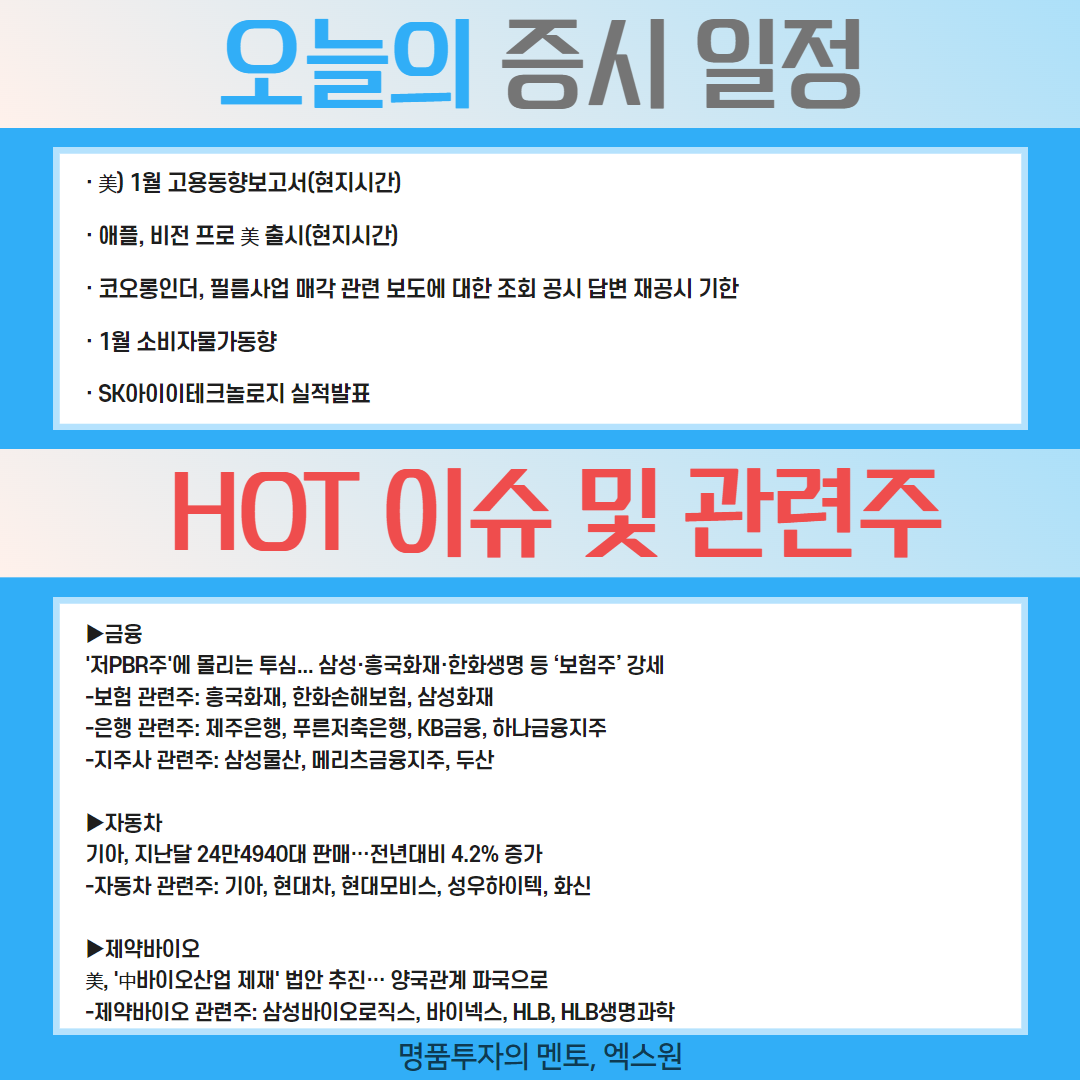 오늘의 증시 일정

· 美) 1월 고용동향보고서(현지시간)

· 애플, 비전 프로 美 출시(현지시간)

· 코오롱인더, 필름사업 매각 관련 보도에 대한 조회 공시 답변 재공시 기한

· 1월 소비자물가동향

· SK아이이테크놀로지 실적발표

HOT 이슈 및 관련주

▶금융
'저PBR주'에 몰리는 투심... 삼성·흥국화재·한화생명 등 '보험주' 강세
-보험 관련주: 흥국화재, 한화손해보험, 삼성화재
-은행 관련주: 제주은행, 푸른저축은행, KB금융, 하나금융지주
-지주사 관련주: 삼성물산, 메리츠금융지주, 두산

▶자동차
기아, 지난달 24만4940대 판매…전년대비 4.2% 증가
-자동차 관련주: 기아, 현대차, 현대모비스, 성우하이텍, 화신

▶제약바이오
美, '中바이오산업 제재' 법안 추진… 양국관계 파국으로
-제약바이오 관련주: 삼성바이오로직스, 바이넥스, HLB, HLB생명과학

명품투자의 멘토, 엑스원